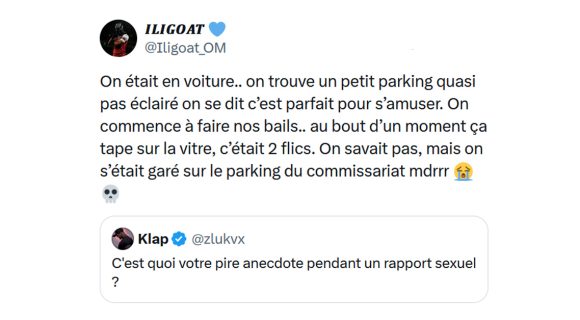 ILIGOAT 💙
@Iligoat_OM

On était en voiture.. on trouve un petit parking quasi pas éclairé on se dit c'est parfait pour s'amuser. On commence à faire nos bails.. au bout d'un moment ça tape sur la vitre, c'était 2 flics. On savait pas, mais on s'était garé sur le parking du commissariat mdrrr 😭 💀

Klap @zlukvx
C'est quoi votre pire anecdote pendant un rapport sexuel ?